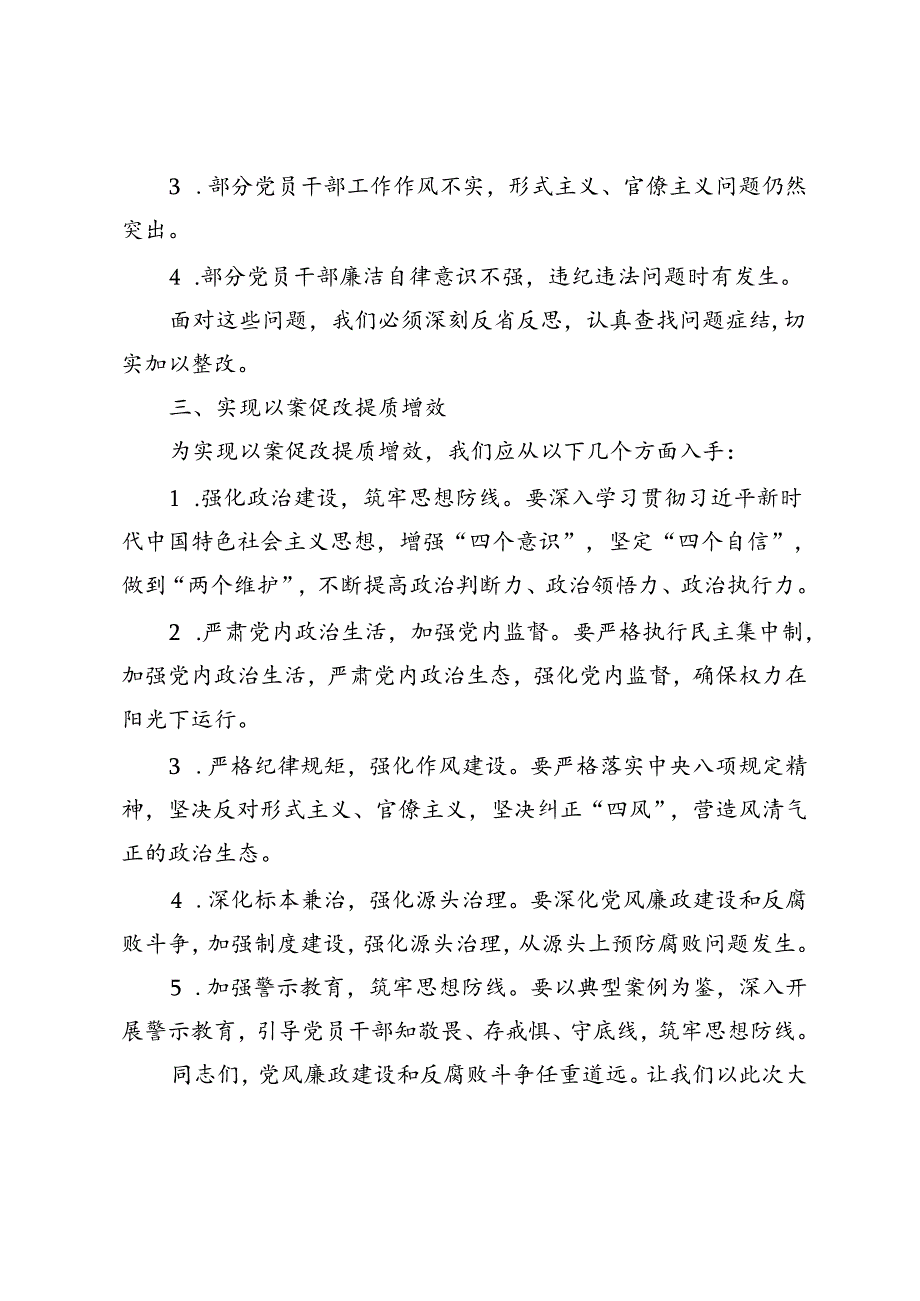 3．部分党员干部工作作风不实，形式主义、官僚主义问题仍然突出。

4．部分党员干部廉洁自律意识不强，违纪违法问题时有发生。

面对这些问题，我们必须深刻反省反思，认真查找问题症结，切实加以整改。

三、实现以案促改提质增效

为实现以案促改提质增效，我们应从以下几个方面入手：

1．强化政治建设，筑牢思想防线。要深入学习贯彻习近平新时代中国特色社会主义思想，增强“四个意识”，坚定“四个自信”，做到“两个维护”，不断提高政治判断力、政治领悟力、政治执行力。

2．严肃党内政治生活，加强党内监督。要严格执行民主集中制，加强党内政治生活，严肃党内政治生态，强化党内监督，确保权力在阳光下运行。

3．严格纪律规矩，强化作风建设。要严格落实中央八项规定精神，坚决反对形式主义、官僚主义，坚决纠正“四风”，营造风清气正的政治生态。

4．深化标本兼治，强化源头治理。要深化党风廉政建设和反腐败斗争，加强制度建设，强化源头治理，从源头上预防腐败问题发生。

5．加强警示教育，筑牢思想防线。要以典型案例为鉴，深入开展警示教育，引导党员干部知敬畏、存戒惧、守底线，筑牢思想防线。

同志们，党风廉政建设和反腐败斗争任重道远。让我们以此次大